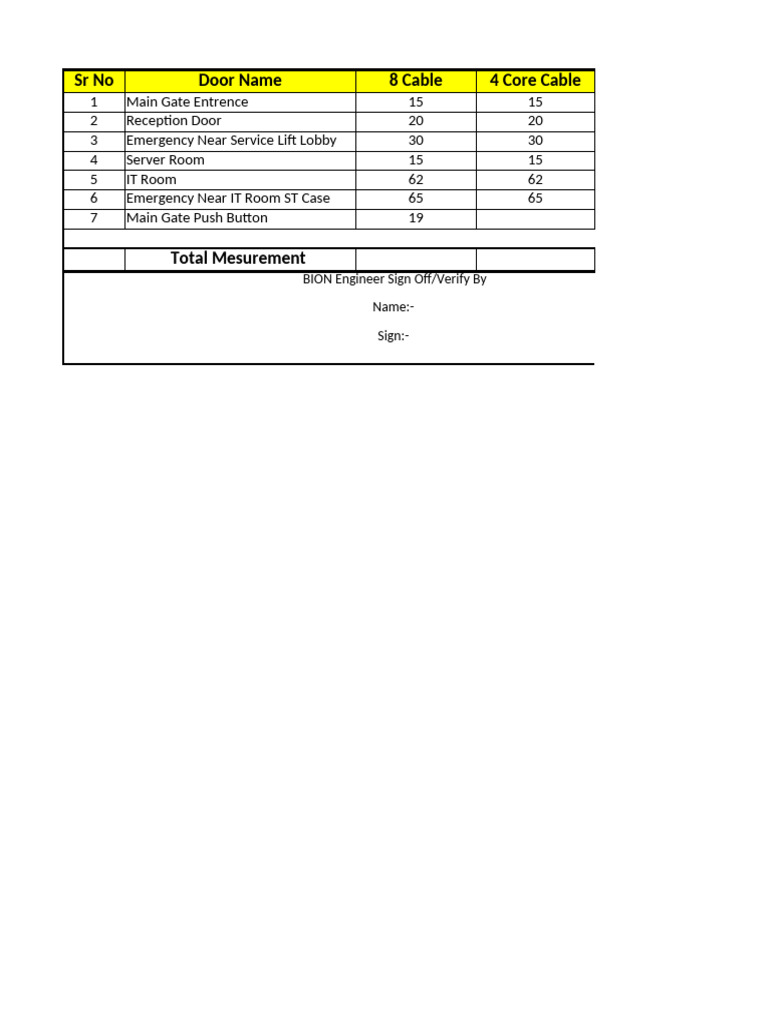 | Sr No | Door Name | 8 Cable | 4 Core Cable |
|---|---|---|---|
| 1 | Main Gate Entrence | 15 | 15 |
| 2 | Reception Door | 20 | 20 |
| 3 | Emergency Near Service Lift Lobby | 30 | 30 |
| 4 | Server Room | 15 | 15 |
| 5 | IT Room | 62 | 62 |
| 6 | Emergency Near IT Room ST Case | 65 | 65 |
| 7 | Main Gate Push Button | 19 | |
| | | | |
| | Total Mesurement | | |

BION Engineer Sign Off/Verify By

Name:-

Sign:-